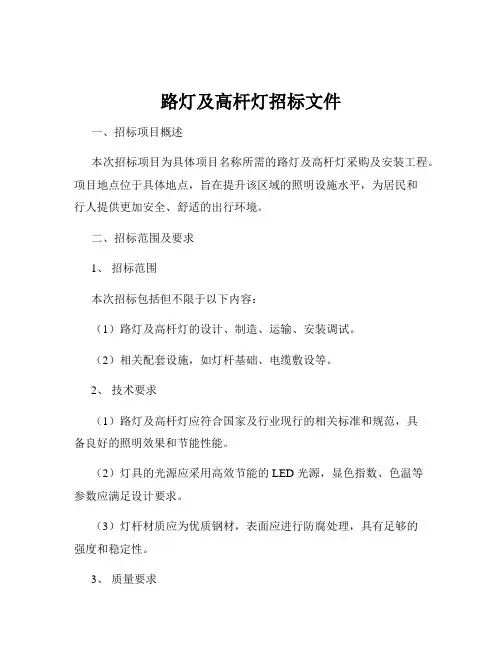 路灯及高杆灯招标文件

一、招标项目概述

本次招标项目为具体项目名称所需的路灯及高杆灯采购及安装工程。项目地点位于具体地点，旨在提升该区域的照明设施水平，为居民和行人提供更加安全、舒适的出行环境。

二、招标范围及要求

1、 招标范围

本次招标包括但不限于以下内容：

（1）路灯及高杆灯的设计、制造、运输、安装调试。

（2）相关配套设施，如灯杆基础、电缆敷设等。

2、 技术要求

（1）路灯及高杆灯应符合国家及行业现行的相关标准和规范，具备良好的照明效果和节能性能。

（2）灯具的光源应采用高效节能的 LED 光源，显色指数、色温等参数应满足设计要求。

（3）灯杆材质应为优质钢材，表面应进行防腐处理，具有足够的强度和稳定性。

3、 质量要求